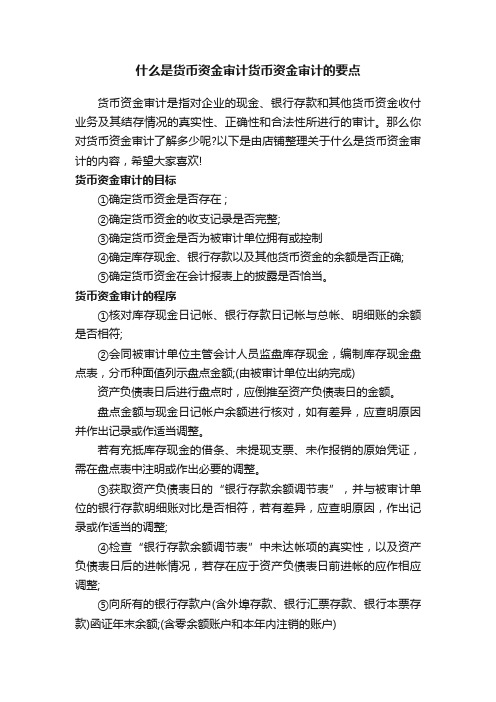 什么是货币资金审计货币资金审计的要点

货币资金审计是指对企业的现金、银行存款和其他货币资金收付业务及其结存情况的真实性、正确性和合法性所进行的审计。那么你对货币资金审计了解多少呢?以下是由店铺整理关于什么是货币资金审计的内容，希望大家喜欢!

货币资金审计的目标

①确定货币资金是否存在；

②确定货币资金的收支记录是否完整;

③确定货币资金是否为被审计单位拥有或控制

④确定库存现金、银行存款以及其他货币资金的余额是否正确;

⑤确定货币资金在会计报表上的披露是否恰当。

货币资金审计的程序

①核对库存现金日记帐、银行存款日记帐与总帐、明细账的余额是否相符;

②会同被审计单位主管会计人员监盘库存现金，编制库存现金盘点表，分币种面值列示盘点金额;(由被审计单位出纳完成)

资产负债表日后进行盘点时，应倒推至资产负债表日的金额。

盘点金额与现金日记帐户余额进行核对，如有差异，应查明原因并作出记录或作适当调整。

若有充抵库存现金的借条、未提现支票、未作报销的原始凭证，需在盘点表中注明或作出必要的调整。

③获取资产负债表日的“银行存款余额调节表”，并与被审计单位的银行存款明细账对比是否相符，若有差异，应查明原因，作出记录或作适当的调整;

④检查“银行存款余额调节表”中未达帐项的真实性，以及资产负债表日后的进帐情况，若存在应于资产负债表日前进帐的应作相应调整;

⑤向所有的银行存款户(含外埠存款、银行汇票存款、银行本票存款)函证年末余额;(含零余额账户和本年内注销的账户)